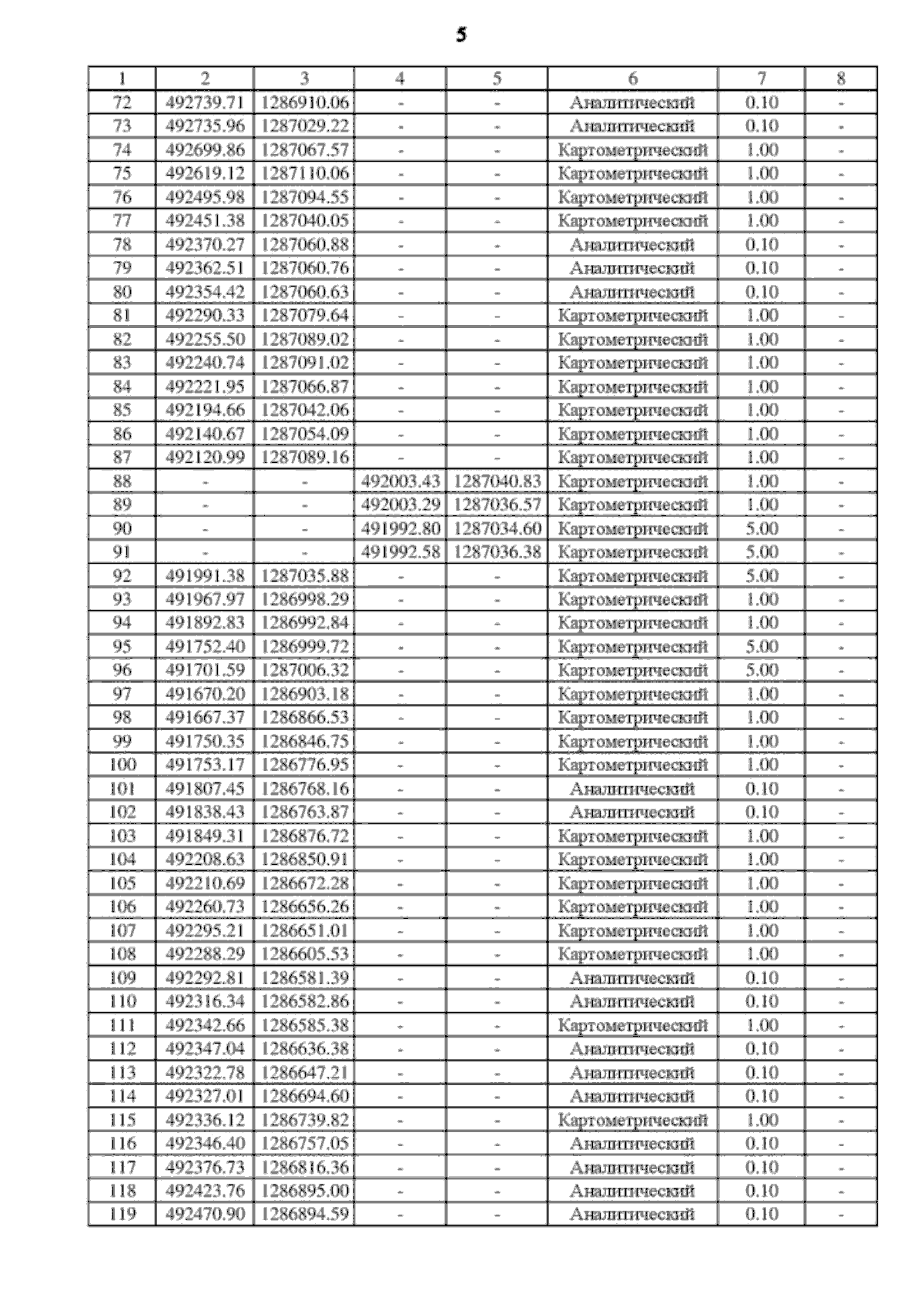 5

| 1 | 2 | 3 | 4 | 5 | 6 | 7 | 8 |
|---|---|---|---|---|---|---|---|
| 72 | 492739.71 | 1286910.06 | - | - | Аналитический | 0.10 | - |
| 73 | 492735.96 | 1287029.22 | - | - | Аналитический | 0.10 | - |
| 74 | 492699.86 | 1287067.57 | - | - | Картометрический | 1.00 | - |
| 75 | 492619.12 | 1287110.06 | - | - | Картометрический | 1.00 | - |
| 76 | 492495.98 | 1287094.55 | - | - | Картометрический | 1.00 | - |
| 77 | 492451.38 | 1287040.05 | - | - | Картометрический | 1.00 | - |
| 78 | 492370.27 | 1287060.88 | - | - | Аналитический | 0.10 | - |
| 79 | 492362.51 | 1287060.76 | - | - | Аналитический | 0.10 | - |
| 80 | 492354.42 | 1287060.63 | - | - | Аналитический | 0.10 | - |
| 81 | 492290.33 | 1287079.64 | - | - | Картометрический | 1.00 | - |
| 82 | 492255.50 | 1287089.02 | - | - | Картометрический | 1.00 | - |
| 83 | 492240.74 | 1287091.02 | - | - | Картометрический | 1.00 | - |
| 84 | 492221.95 | 1287066.87 | - | - | Картометрический | 1.00 | - |
| 85 | 492194.66 | 1287042.06 | - | - | Картометрический | 1.00 | - |
| 86 | 492140.67 | 1287054.09 | - | - | Картометрический | 1.00 | - |
| 87 | 492120.99 | 1287089.16 | - | - | Картометрический | 1.00 | - |
| 88 | - | - | 492003.43 | 1287040.83 | Картометрический | 1.00 | - |
| 89 | - | - | 492003.29 | 1287036.57 | Картометрический | 1.00 | - |
| 90 | - | - | 491992.80 | 1287034.60 | Картометрический | 5.00 | - |
| 91 | - | - | 491992.58 | 1287036.38 | Картометрический | 5.00 | - |
| 92 | 491991.38 | 1287035.88 | - | - | Картометрический | 5.00 | - |
| 93 | 491967.97 | 1286998.29 | - | - | Картометрический | 1.00 | - |
| 94 | 491892.83 | 1286992.84 | - | - | Картометрический | 1.00 | - |
| 95 | 491752.40 | 1286999.72 | - | - | Картометрический | 5.00 | - |
| 96 | 491701.59 | 1287006.32 | - | - | Картометрический | 5.00 | - |
| 97 | 491670.20 | 1286903.18 | - | - | Картометрический | 1.00 | - |
| 98 | 491667.37 | 1286866.53 | - | - | Картометрический | 1.00 | - |
| 99 | 491750.35 | 1286846.75 | - | - | Картометрический | 1.00 | - |
| 100 | 491753.17 | 1286776.95 | - | - | Картометрический | 1.00 | - |
| 101 | 491807.45 | 1286768.16 | - | - | Аналитический | 0.10 | - |
| 102 | 491838.43 | 1286763.87 | - | - | Аналитический | 0.10 | - |
| 103 | 491849.31 | 1286876.72 | - | - | Картометрический | 1.00 | - |
| 104 | 492208.63 | 1286850.91 | - | - | Картометрический | 1.00 | - |
| 105 | 492210.69 | 1286672.28 | - | - | Картометрический | 1.00 | - |
| 106 | 492260.73 | 1286656.26 | - | - | Картометрический | 1.00 | - |
| 107 | 492295.21 | 1286651.01 | - | - | Картометрический | 1.00 | - |
| 108 | 492288.29 | 1286605.53 | - | - | Картометрический | 1.00 | - |
| 109 | 492292.81 | 1286581.39 | - | - | Аналитический | 0.10 | - |
| 110 | 492316.34 | 1286582.86 | - | - | Аналитический | 0.10 | - |
| 111 | 492342.66 | 1286585.38 | - | - | Картометрический | 1.00 | - |
| 112 | 492347.04 | 1286636.38 | - | - | Аналитический | 0.10 | - |
| 113 | 492322.78 | 1286647.21 | - | - | Аналитический | 0.10 | - |
| 114 | 492327.01 | 1286694.60 | - | - | Аналитический | 0.10 | - |
| 115 | 492336.12 | 1286739.82 | - | - | Картометрический | 1.00 | - |
| 116 | 492346.40 | 1286757.05 | - | - | Аналитический | 0.10 | - |
| 117 | 492376.73 | 1286816.36 | - | - | Аналитический | 0.10 | - |
| 118 | 492423.76 | 1286895.00 | - | - | Аналитический | 0.10 | - |
| 119 | 492470.90 | 1286894.59 | - | - | Аналитический | 0.10 | - |